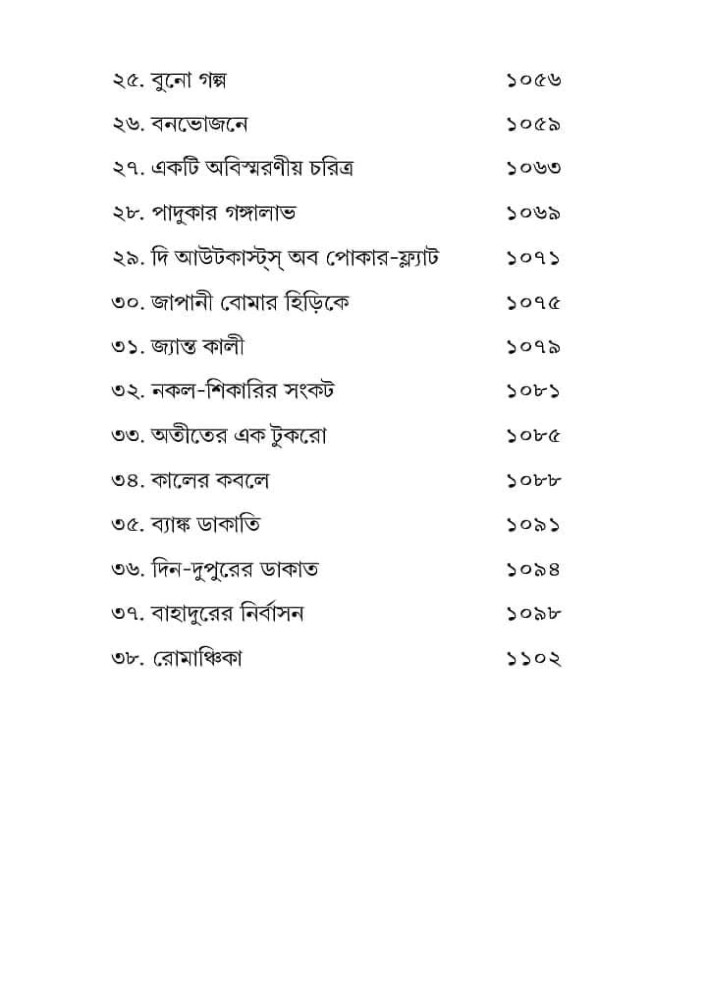 ২৫. বুনো গল্প ১০৫৬

২৬. বনভোজনে ১০৫৯

২৭. একটি অবিস্মরণীয় চরিত্র ১০৬৩

২৮. পাদুকার গঙ্গালাভ ১০৬৯

২৯. দি আউটকাস্ট্স্ অব পোকার-ফ্ল্যাট ১০৭১

৩০. জাপানী বোমার হিড়িকে ১০৭৫

৩১. জ্যান্ত কালী ১০৭৯

৩২. নকল-শিকারির সংকট ১০৮১

৩৩. অতীতের এক টুকরো ১০৮৫

৩৪. কালের কবলে ১০৮৮

৩৫. ব্যাঙ্ক ডাকাতি ১০৯১

৩৬. দিন-দুপুরের ডাকাত ১০৯৪

৩৭. বাহাদুরের নির্বাসন ১০৯৮

৩৮. রোমাঞ্চিকা ১১০২